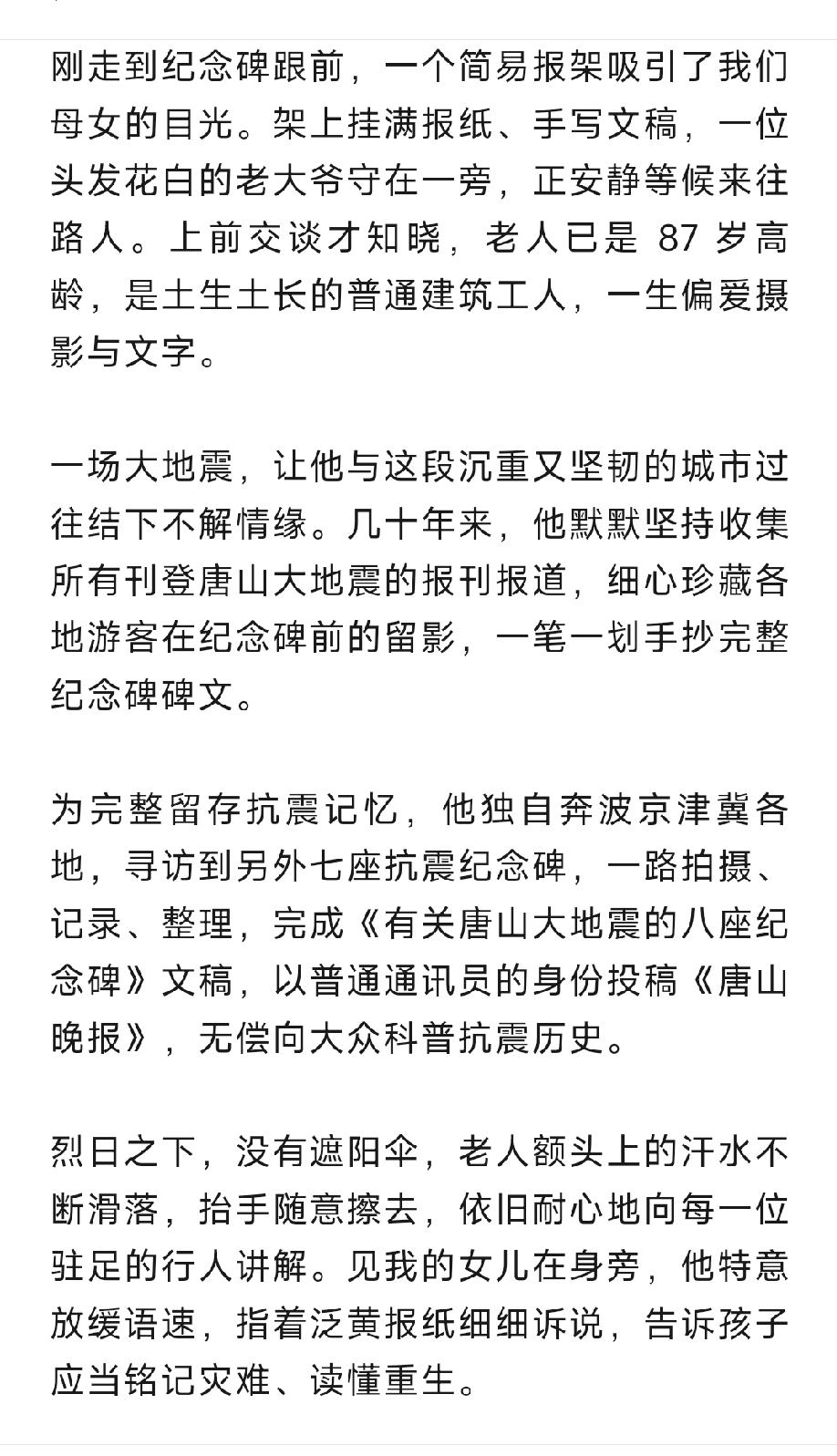 刚走到纪念碑跟前，一个简易报架吸引了我们母女的目光。架上挂满报纸、手写文稿，一位头发花白的老大爷守在一旁，正安静等候来往路人。上前交谈才知晓，老人已是 87 岁高龄，是土生土长的普通建筑工人，一生偏爱摄影与文字。

一场大地震，让他与这段沉重又坚韧的城市过往结下不解情缘。几十年来，他默默坚持收集所有刊登唐山大地震的报刊报道，细心珍藏各地游客在纪念碑前的留影，一笔一划手抄完整纪念碑碑文。

为完整留存抗震记忆，他独自奔波京津冀各地，寻访到另外七座抗震纪念碑，一路拍摄、记录、整理，完成《有关唐山大地震的八座纪念碑》文稿，以普通通讯员的身份投稿《唐山晚报》，无偿向大众科普抗震历史。

烈日之下，没有遮阳伞，老人额头上的汗水不断滑落，抬手随意擦去，依旧耐心地向每一位驻足的行人讲解。见我的女儿在身旁，他特意放缓语速，指着泛黄报纸细细诉说，告诉孩子应当铭记灾难、读懂重生。